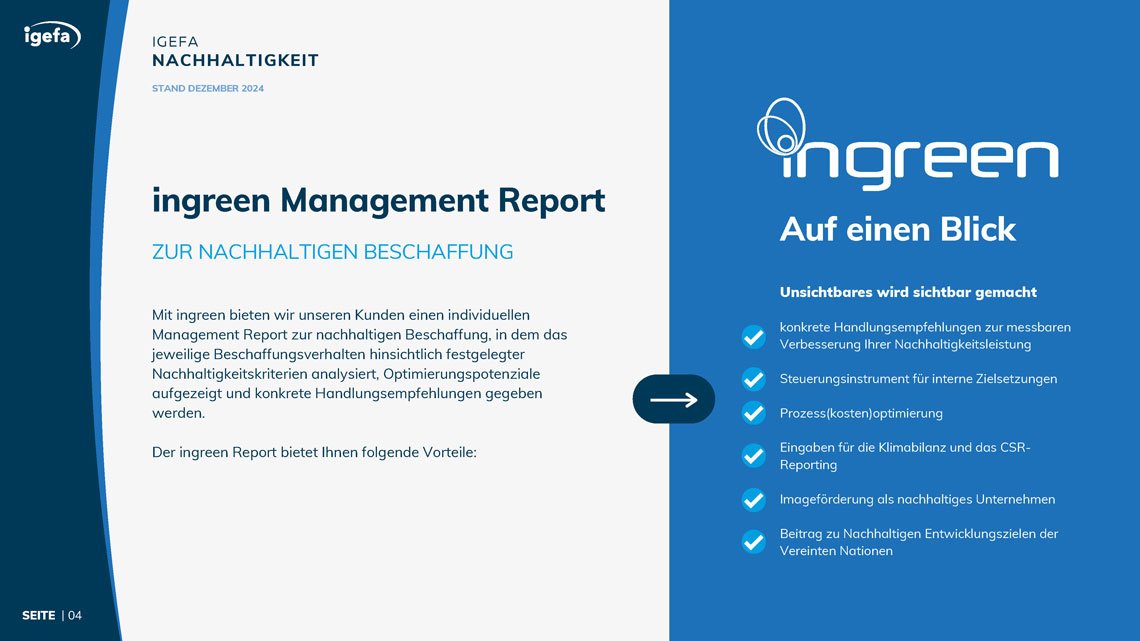 igefa

IGEFA
NACHHALTIGKEIT

STAND DEZEMBER 2024

ingreen Management Report

ZUR NACHHALTIGEN BESCHAFFUNG

Mit ingreen bieten wir unseren Kunden einen individuellen Management Report zur nachhaltigen Beschaffung, in dem das jeweilige Beschaffungsverhalten hinsichtlich festgelegter Nachhaltigkeitskriterien analysiert, Optimierungspotenziale aufgezeigt und konkrete Handlungsempfehlungen gegeben werden.

Der ingreen Report bietet Ihnen folgende Vorteile:

ingreen

Auf einen Blick

Unsichtbares wird sichtbar gemacht

konkrete Handlungsempfehlungen zur messbaren Verbesserung Ihrer Nachhaltigkeitsleistung

Steuerungsinstrument für interne Zielsetzungen

Prozess(kosten)optimierung

Eingaben für die Klimabilanz und das CSR-Reporting

Imageförderung als nachhaltiges Unternehmen

Beitrag zu Nachhaltigen Entwicklungszielen der Vereinten Nationen

SEITE | 04